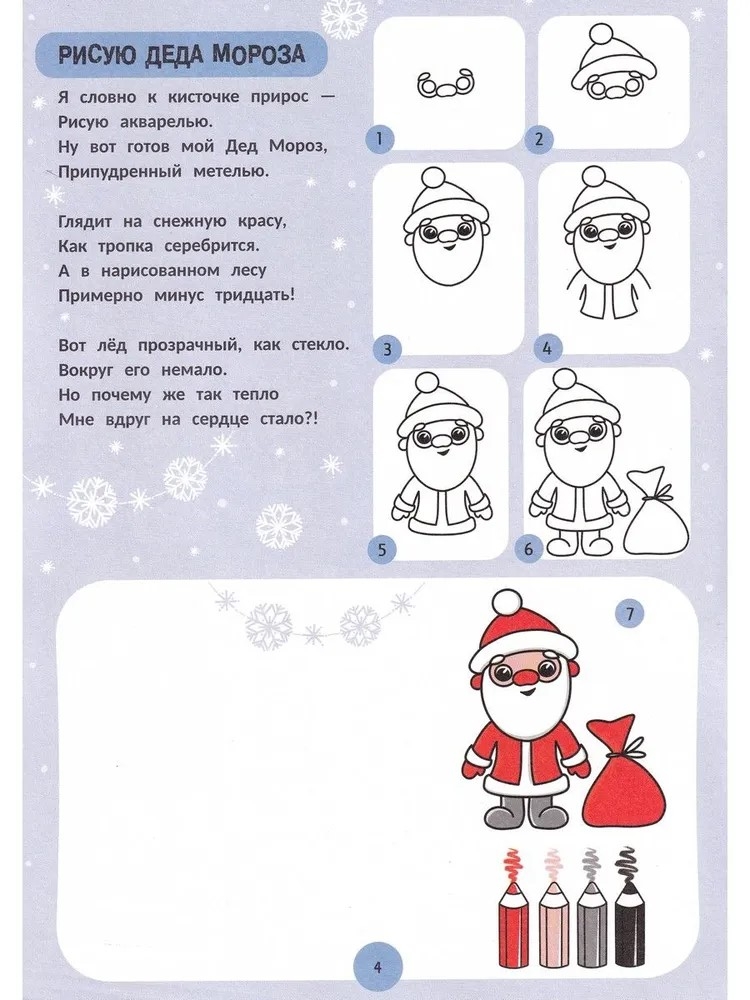 РИСУЮ ДЕДА МОРОЗА

Я словно к кисточке прирос —
Рисую акварелью.
Ну вот готов мой Дед Мороз,
Припудренный метелью.

Глядит на снежную красу,
Как тропка серебрится.
А в нарисованном лесу
Примерно минус тридцать!

Вот лёд прозрачный, как стекло.
Вокруг его немало.
Но почему же так тепло
Мне вдруг на сердце стало?!

1

2

3

4

5

6

7

4